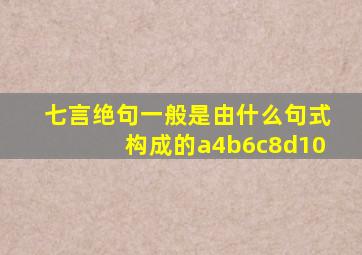 七言绝句一般是由什么句式构成的a4b6c8d10